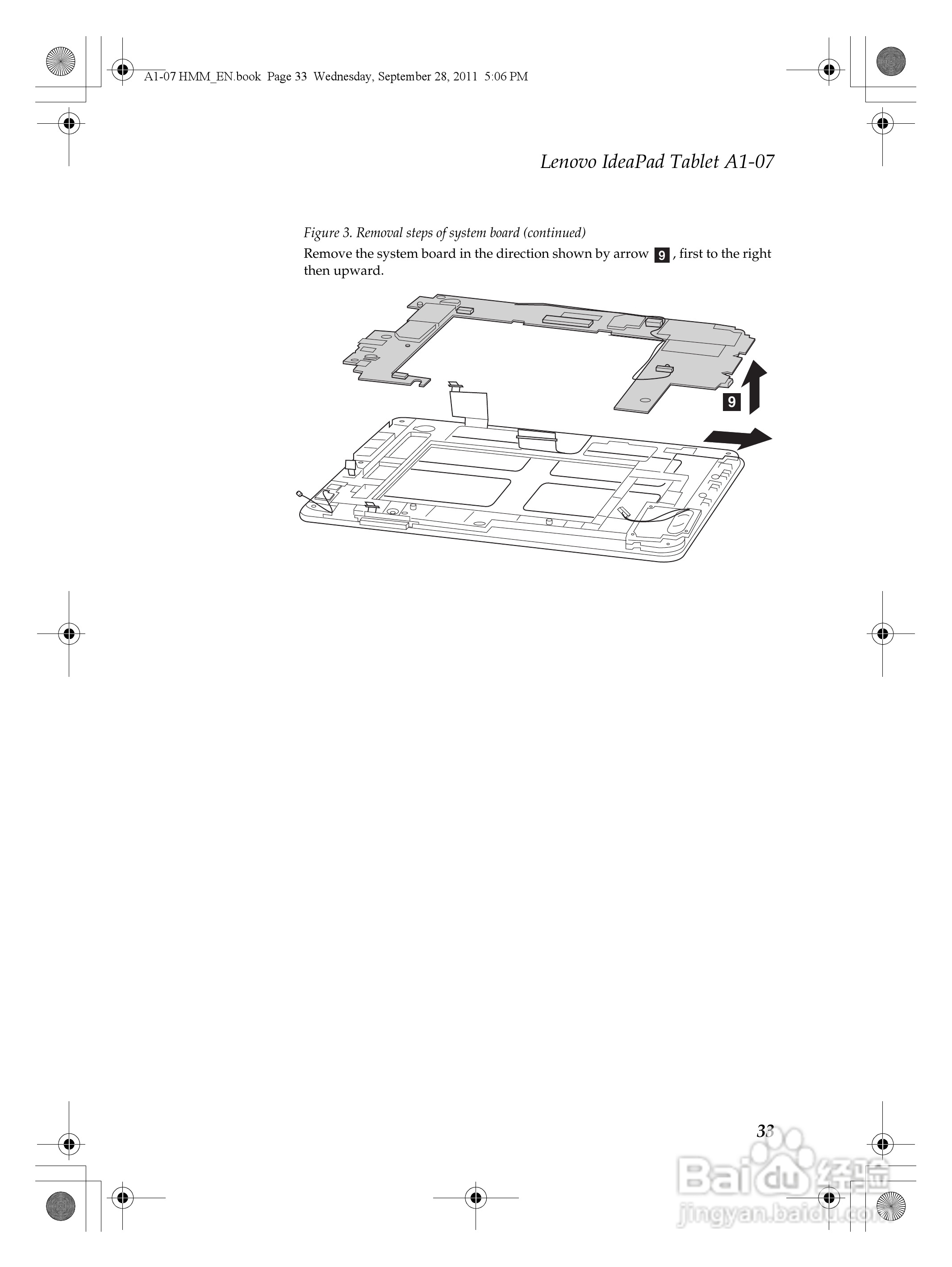 A1-07 HMM_EN.book Page 33 Wednesday, September 28, 2011 5:06 PM

Lenovo IdeaPad Tablet A1-07

Figure 3. Removal steps of system board (continued)

Remove the system board in the direction shown by arrow 9, first to the right then upward.

9

33

Baidu经验
jingyan.baidu.com